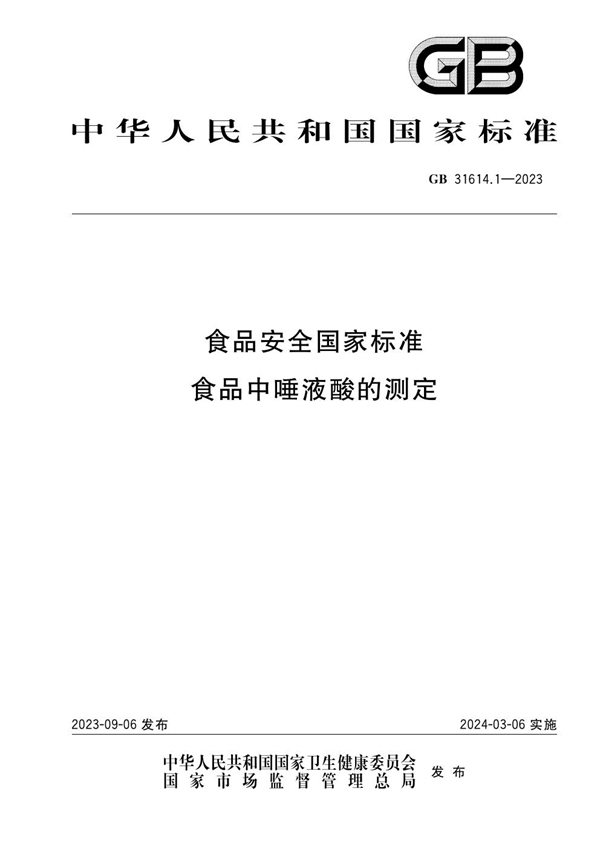 GB

中华人民共和国国家标准

GB 31614.1—2023

食品安全国家标准
食品中唾液酸的测定

2023-09-06 发布

2024-03-06 实施

中华人民共和国国家卫生健康委员会
国家市场监督管理总局
发布